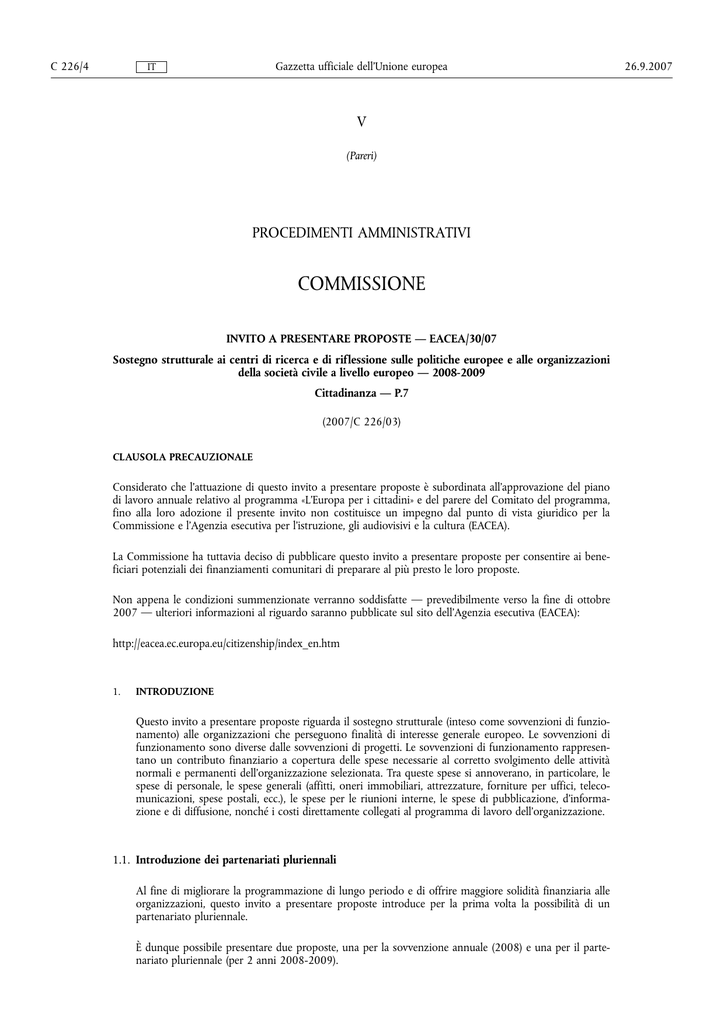 C 226/4 IT Gazzetta ufficiale dell'Unione europea 26.9.2007

V

(Pareri)

PROCEDIMENTI AMMINISTRATIVI

COMMISSIONE

INVITO A PRESENTARE PROPOSTE — EACEA/30/07

Sostegno strutturale ai centri di ricerca e di riflessione sulle politiche europee e alle organizzazioni della società civile a livello europeo — 2008-2009

Cittadinanza — P.7

(2007/C 226/03)

CLAUSOLA PRECAUZIONALE

Considerato che l'attuazione di questo invito a presentare proposte è subordinata all'approvazione del piano di lavoro annuale relativo al programma «L'Europa per i cittadini» e del parere del Comitato del programma, fino alla loro adozione il presente invito non costituisce un impegno dal punto di vista giuridico per la Commissione e l'Agenzia esecutiva per l'istruzione, gli audiovisivi e la cultura (EACEA).

La Commissione ha tuttavia deciso di pubblicare questo invito a presentare proposte per consentire ai beneficiari potenziali dei finanziamenti comunitari di preparare al più presto le loro proposte.

Non appena le condizioni summenzionate verranno soddisfatte — prevedibilmente verso la fine di ottobre 2007 — ulteriori informazioni al riguardo saranno pubblicate sul sito dell'Agenzia esecutiva (EACEA):

http://eacea.ec.europa.eu/citizenship/index_en.htm

1. INTRODUZIONE

Questo invito a presentare proposte riguarda il sostegno strutturale (inteso come sovvenzioni di funzionamento) alle organizzazioni che perseguono finalità di interesse generale europeo. Le sovvenzioni di funzionamento sono diverse dalle sovvenzioni di progetti. Le sovvenzioni di funzionamento rappresentano un contributo finanziario a copertura delle spese necessarie al corretto svolgimento delle attività normali e permanenti dell'organizzazione selezionata. Tra queste spese si annoverano, in particolare, le spese di personale, le spese generali (affitti, oneri immobiliari, attrezzature, forniture per uffici, telecomunicazioni, spese postali, ecc.), le spese per le riunioni interne, le spese di pubblicazione, d'informazione e di diffusione, nonché i costi direttamente collegati al programma di lavoro dell'organizzazione.

1.1. Introduzione dei partenariati pluriennali

Al fine di migliorare la programmazione di lungo periodo e di offrire maggiore solidità finanziaria alle organizzazioni, questo invito a presentare proposte introduce per la prima volta la possibilità di un partenariato pluriennale.

È dunque possibile presentare due proposte, una per la sovvenzione annuale (2008) e una per il partenariato pluriennale (per 2 anni 2008-2009).